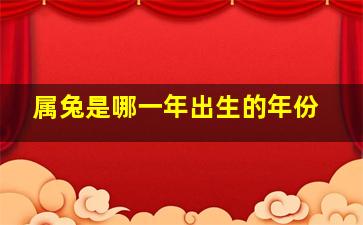 属兔是哪一年出生的年份